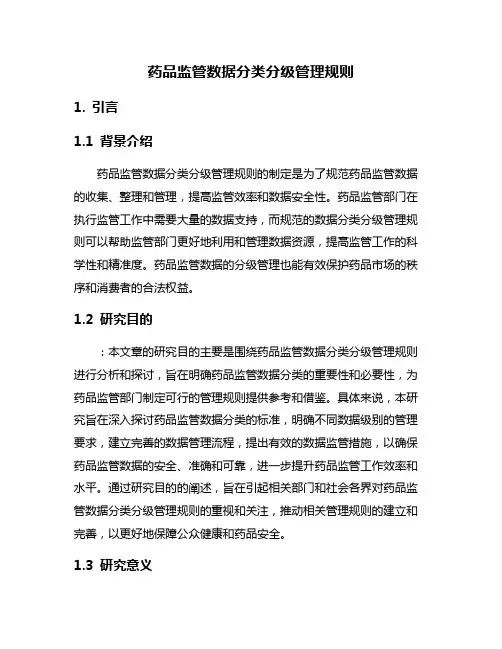 药品监管数据分类分级管理规则

1. 引言

1.1 背景介绍

药品监管数据分类分级管理规则的制定是为了规范药品监管数据的收集、整理和管理，提高监管效率和数据安全性。药品监管部门在执行监管工作中需要大量的数据支持，而规范的数据分类分级管理规则可以帮助监管部门更好地利用和管理数据资源，提高监管工作的科学性和精准度。药品监管数据的分级管理也能有效保护药品市场的秩序和消费者的合法权益。

1.2 研究目的

：本文章的研究目的主要是围绕药品监管数据分类分级管理规则进行分析和探讨，旨在明确药品监管数据分类的重要性和必要性，为药品监管部门制定可行的管理规则提供参考和借鉴。具体来说，本研究旨在深入探讨药品监管数据分类的标准，明确不同数据级别的管理要求，建立完善的数据管理流程，提出有效的数据监管措施，以确保药品监管数据的安全、准确和可靠，进一步提升药品监管工作效率和水平。通过研究目的的阐述，旨在引起相关部门和社会各界对药品监管数据分类分级管理规则的重视和关注，推动相关管理规则的建立和完善，以更好地保障公众健康和药品安全。

1.3 研究意义